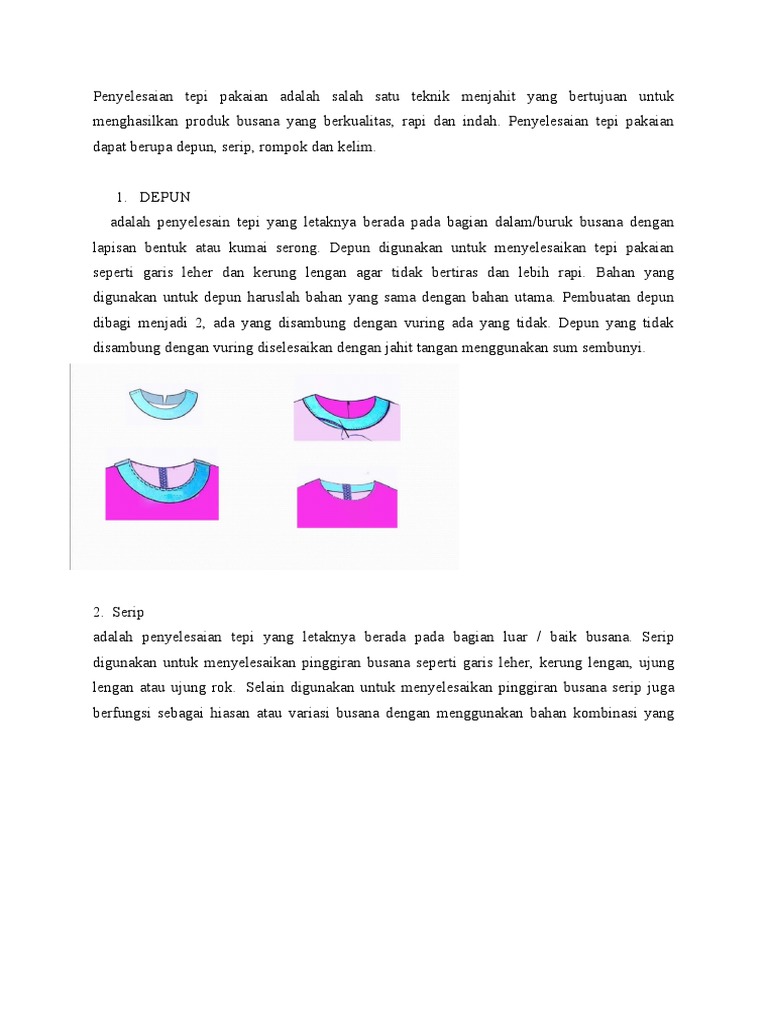 Penyelesaian tepi pakaian adalah salah satu teknik menjahit yang bertujuan untuk menghasilkan produk busana yang berkualitas, rapi dan indah. Penyelesaian tepi pakaian dapat berupa depun, serip, rompok dan kelim.

1. DEPUN

adalah penyelesain tepi yang letaknya berada pada bagian dalam/buruk busana dengan lapisan bentuk atau kumai serong. Depun digunakan untuk menyelesaikan tepi pakaian seperti garis leher dan kerung lengan agar tidak bertiras dan lebih rapi. Bahan yang digunakan untuk depun haruslah bahan yang sama dengan bahan utama. Pembuatan depun dibagi menjadi 2, ada yang disambung dengan vuring ada yang tidak. Depun yang tidak disambung dengan vuring diselesaikan dengan jahit tangan menggunakan sum sembunyi.

2. Serip

adalah penyelesaian tepi yang letaknya berada pada bagian luar / baik busana. Serip digunakan untuk menyelesaikan pinggiran busana seperti garis leher, kerung lengan, ujung lengan atau ujung rok. Selain digunakan untuk menyelesaikan pinggiran busana serip juga berfungsi sebagai hiasan atau variasi busana dengan menggunakan bahan kombinasi yang